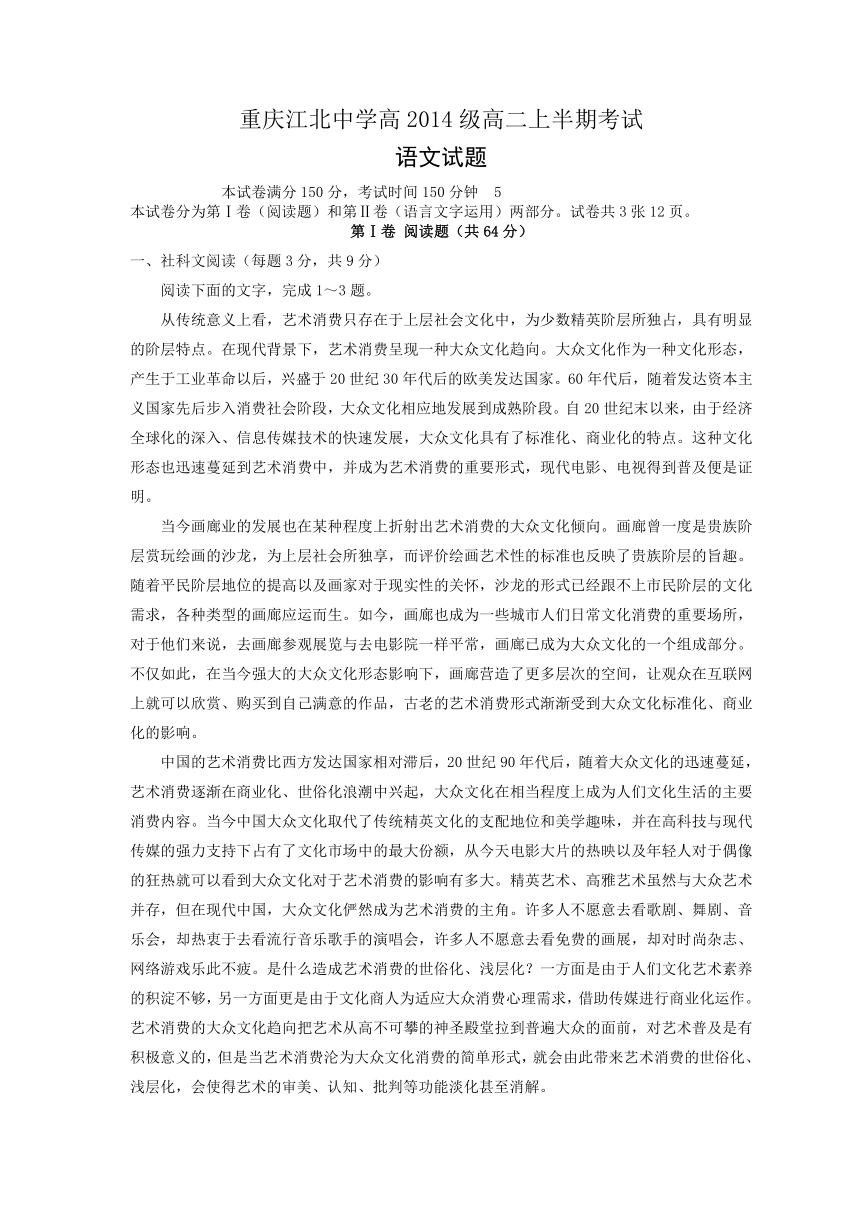 重庆江北中学高 2014 级高二上半期考试

语文试题

本试卷满分 150 分，考试时间 150 分钟 5

本试卷分为第Ⅰ卷（阅读题）和第Ⅱ卷（语言文字运用）两部分。试卷共 3 张 12 页。

第Ⅰ卷 阅读题（共 64 分）

一、社科文阅读（每题 3 分，共 9 分）

阅读下面的文字，完成 1～3 题。

从传统意义上看，艺术消费只存在于上层社会文化中，为少数精英阶层所独占，具有明显的阶层特点。在现代背景下，艺术消费呈现一种大众文化趋向。大众文化作为一种文化形态，产生于工业革命以后，兴盛于 20 世纪 30 年代后的欧美发达国家。60 年代后，随着发达资本主义国家先后步入消费社会阶段，大众文化相应地发展到成熟阶段。自 20 世纪末以来，由于经济全球化的深入、信息传媒技术的快速发展，大众文化具有了标准化、商业化的特点。这种文化形态也迅速蔓延到艺术消费中，并成为艺术消费的重要形式，现代电影、电视得到普及便是证明。

当今画廊业的发展也在某种程度上折射出艺术消费的大众文化倾向。画廊曾一度是贵族阶层赏玩绘画的沙龙，为上层社会所独享，而评价绘画艺术性的标准也反映了贵族阶层的旨趣。随着平民阶层地位的提高以及画家对于现实性的关怀，沙龙的形式已经跟不上市民阶层的文化需求，各种类型的画廊应运而生。如今，画廊也成为一些城市人们日常文化消费的重要场所，对于他们来说，去画廊参观展览与去电影院一样平常，画廊已成为大众文化的一个组成部分。不仅如此，在当今强大的大众文化形态影响下，画廊营造了更多层次的空间，让观众在互联网上就可以欣赏、购买到自己满意的作品，古老的艺术消费形式渐渐受到大众文化标准化、商业化的影响。

中国的艺术消费比西方发达国家相对滞后，20 世纪 90 年代后，随着大众文化的迅速蔓延，艺术消费逐渐在商业化、世俗化浪潮中兴起，大众文化在相当程度上成为人们文化生活的主要消费内容。当今中国大众文化取代了传统精英文化的支配地位和美学趣味，并在高科技与现代传媒的强力支持下占有了文化市场中的最大份额，从今天电影大片的热映以及年轻人对于偶像的狂热就可以看到大众文化对于艺术消费的影响有多大。精英艺术、高雅艺术虽然与大众艺术并存，但在现代中国，大众文化俨然成为艺术消费的主角。许多人不愿意去看歌剧、舞剧、音乐会，却热衷于去看流行音乐歌手的演唱会，许多人不愿意去看免费的画展，却对时尚杂志、网络游戏乐此不疲。是什么造成艺术消费的世俗化、浅层化？一方面是由于人们文化艺术素养的积淀不够，另一方面更是由于文化商人为适应大众消费心理需求，借助传媒进行商业化运作。艺术消费的大众文化趋向把艺术从高不可攀的神圣殿堂拉到普遍大众的面前，对艺术普及是有积极意义的，但是当艺术消费沦为大众文化消费的简单形式，就会由此带来艺术消费的世俗化、浅层化，会使得艺术的审美、认知、批判等功能淡化甚至消解。